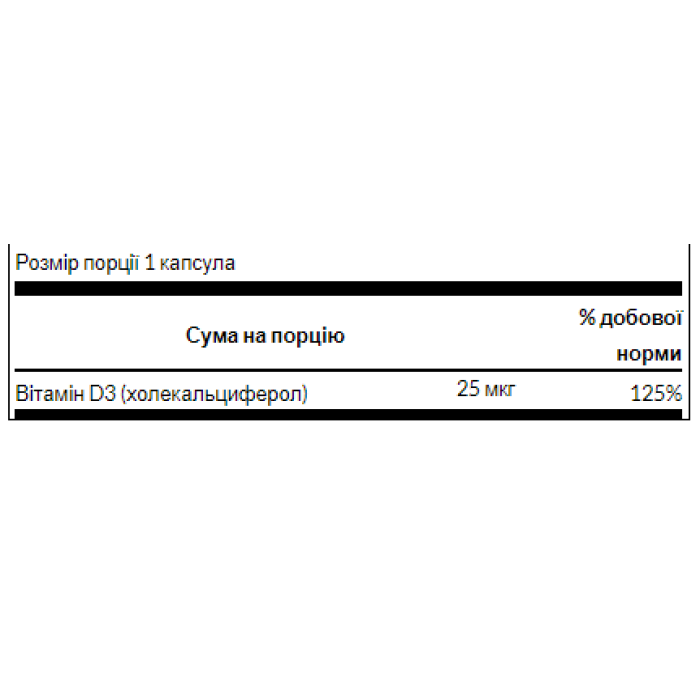 Розмір порції 1 капсула

| Сума на порцію | | % добової норми |
|---|---|---|
| Вітамін D3 (холекальциферол) | 25 мкг | 125% |